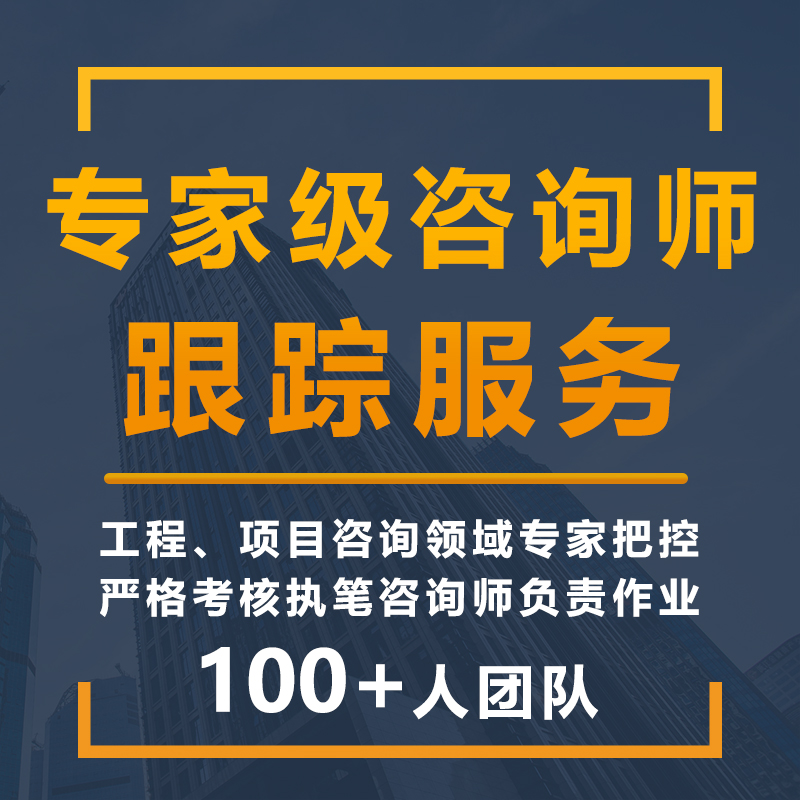 专家级咨询师
跟踪服务

工程、项目咨询领域专家把控
严格考核执笔咨询师负责作业

100＋人团队